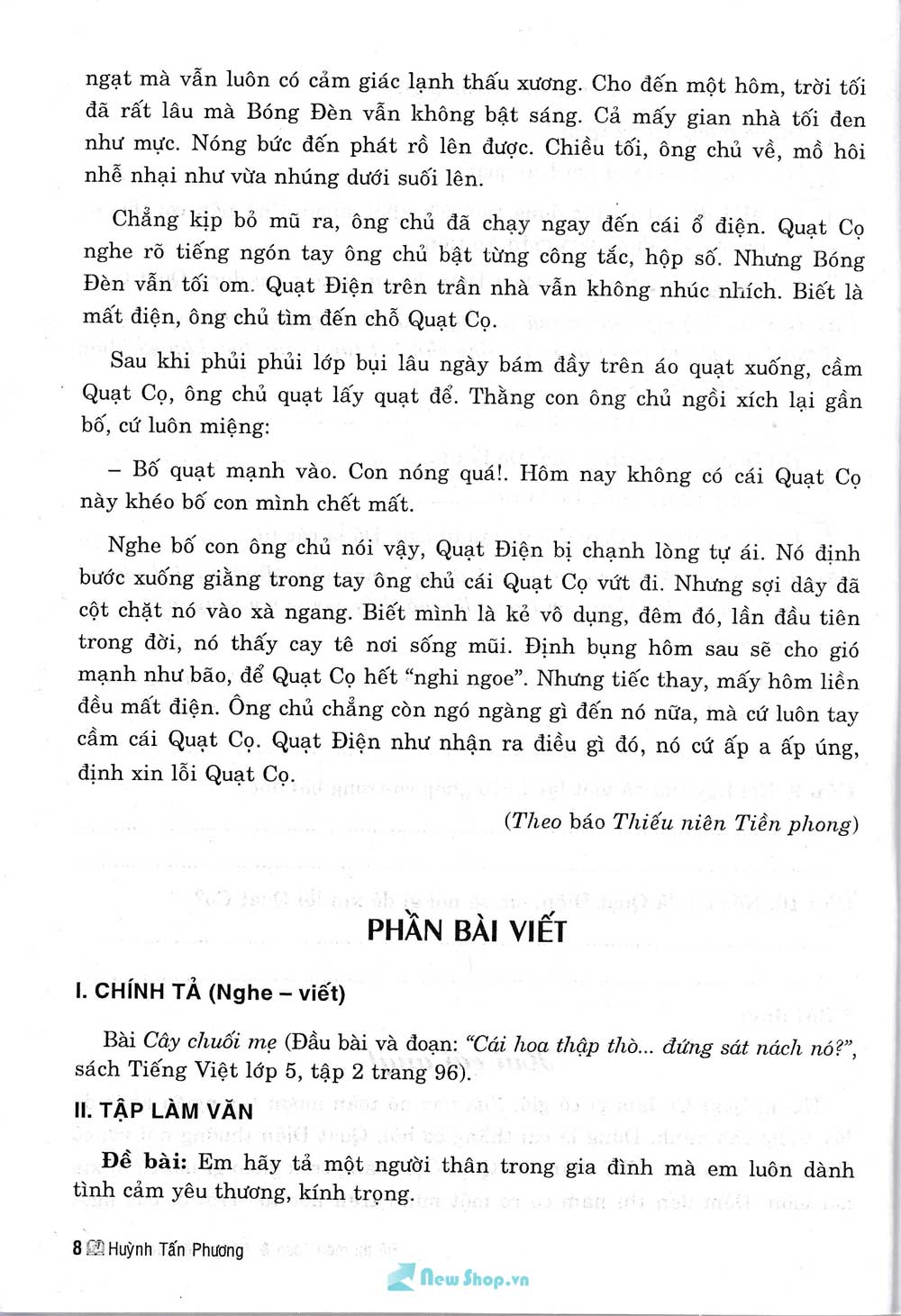 ngạt mà vẫn luôn có cảm giác lạnh thấu xương. Cho đến một hôm, trời tối đã rất lâu mà Bóng Đèn vẫn không bật sáng. Cả mấy gian nhà tối đen như mực. Nóng bức đến phát rồ lên được. Chiều tối, ông chủ về, mồ hôi nhễ nhại như vừa nhúng dưới suối lên.

Chẳng kịp bỏ mũ ra, ông chủ đã chạy ngay đến cái ổ điện. Quạt Cọ nghe rõ tiếng ngón tay ông chủ bật từng công tắc, hộp số. Nhưng Bóng Đèn vẫn tối om. Quạt Điện trên trần nhà vẫn không nhúc nhích. Biết là mất điện, ông chủ tìm đến chỗ Quạt Cọ.

Sau khi phủi phủi lớp bụi lâu ngày bám đầy trên áo quạt xuống, cầm Quạt Cọ, ông chủ quạt lấy quạt để. Thằng con ông chủ ngồi xích lại gần bố, cứ luôn miệng:

– Bố quạt mạnh vào. Con nóng quá!. Hôm nay không có cái Quạt Cọ này khéo bố con mình chết mất.

Nghe bố con ông chủ nói vậy, Quạt Điện bị chạnh lòng tự ái. Nó định bước xuống giằng trong tay ông chủ cái Quạt Cọ vứt đi. Nhưng sợi dây đã cột chặt nó vào xà ngang. Biết mình là kẻ vô dụng, đêm đó, lần đầu tiên trong đời, nó thấy cay tê nơi sống mũi. Định bụng hôm sau sẽ cho gió mạnh như bão, để Quạt Cọ hết "nghi ngoe". Nhưng tiếc thay, mấy hôm liền đều mất điện. Ông chủ chẳng còn ngó ngàng gì đến nó nữa, mà cứ luôn tay cầm cái Quạt Cọ. Quạt Điện như nhận ra điều gì đó, nó cứ ấp a ấp úng, định xin lỗi Quạt Cọ.

(Theo báo Thiếu niên Tiền phong)

PHẦN BÀI VIẾT

I. CHÍNH TẢ (Nghe – viết)

Bài Cây chuối mẹ (Đầu bài và đoạn: "Cái hoa thập thò... đứng sát nách nó?", sách Tiếng Việt lớp 5, tập 2 trang 96).

II. TẬP LÀM VĂN

Đề bài: Em hãy tả một người thân trong gia đình mà em luôn dành tình cảm yêu thương, kính trọng.

8 Huỳnh Tấn Phương

New Shop.vn